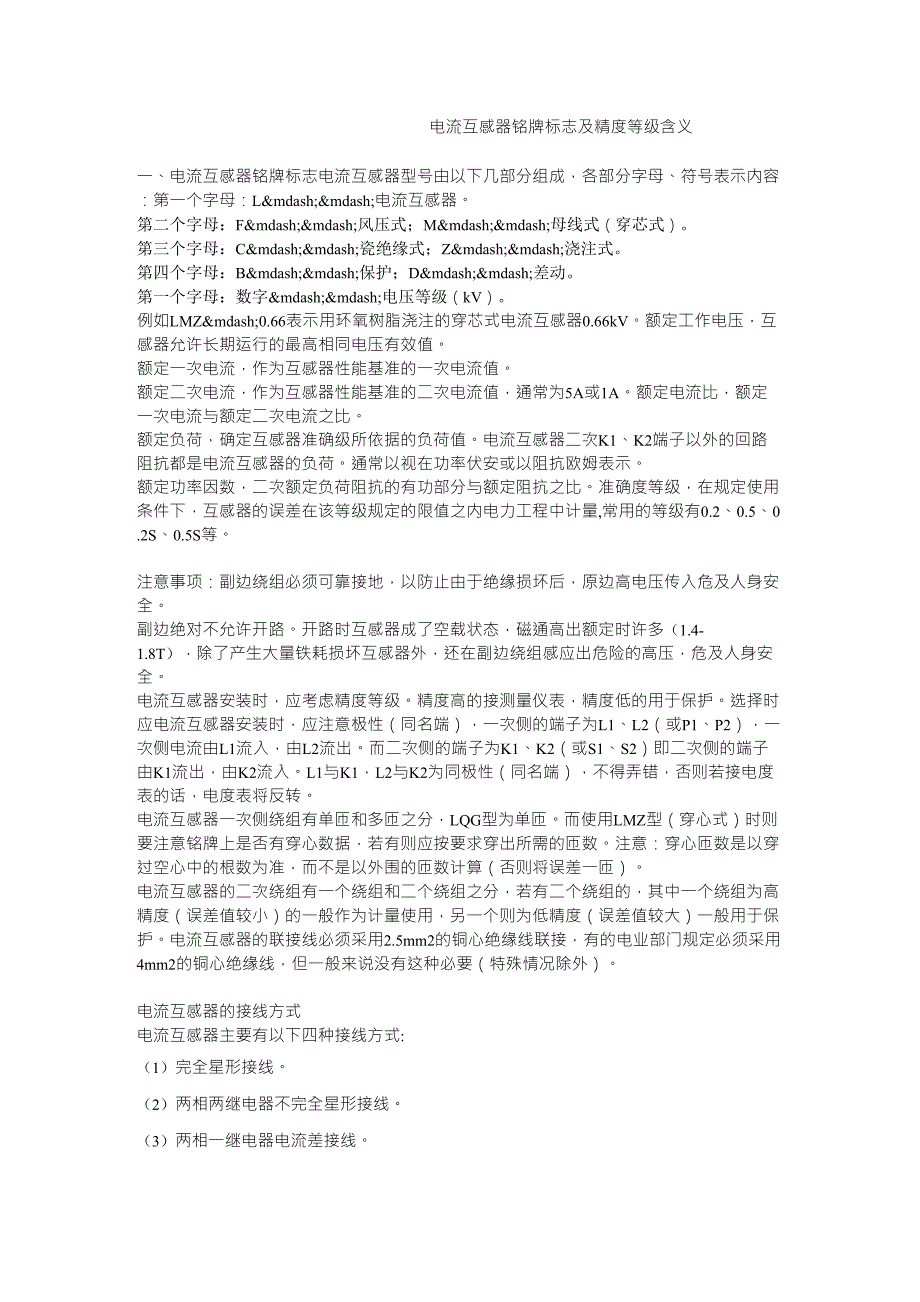 电流互感器铭牌标志及精度等级含义

一、电流互感器铭牌标志电流互感器型号由以下几部分组成，各部分字母、符号表示内容：第一个字母：L&mdash;&mdash;电流互感器。
第二个字母：F&mdash;&mdash;风压式；M&mdash;&mdash;母线式（穿芯式）。
第三个字母：C&mdash;&mdash;瓷绝缘式；Z&mdash;&mdash;浇注式。
第四个字母：B&mdash;&mdash;保护；D&mdash;&mdash;差动。
第一个字母：数字&mdash;&mdash;电压等级（kV）。
例如LMZ&mdash;0.66表示用环氧树脂浇注的穿芯式电流互感器0.66kV。额定工作电压，互感器允许长期运行的最高相同电压有效值。
额定一次电流，作为互感器性能基准的一次电流值。
额定二次电流，作为互感器性能基准的二次电流值，通常为5A或1A。额定电流比，额定一次电流与额定二次电流之比。
额定负荷，确定互感器准确级所依据的负荷值。电流互感器二次K1、K2端子以外的回路阻抗都是电流互感器的负荷。通常以视在功率伏安或以阻抗欧姆表示。
额定功率因数，二次额定负荷阻抗的有功部分与额定阻抗之比。准确度等级，在规定使用条件下，互感器的误差在该等级规定的限值之内电力工程中计量,常用的等级有0.2、0.5、0.2S、0.5S等。

注意事项：副边绕组必须可靠接地，以防止由于绝缘损坏后，原边高电压传入危及人身安全。
副边绝对不允许开路。开路时互感器成了空载状态，磁通高出额定时许多（1.4-1.8T），除了产生大量铁耗损坏互感器外，还在副边绕组感应出危险的高压，危及人身安全。
电流互感器安装时，应考虑精度等级。精度高的接测量仪表，精度低的用于保护。选择时应电流互感器安装时，应注意极性（同名端），一次侧的端子为L1、L2（或P1、P2），一次侧电流由L1流入，由L2流出。而二次侧的端子为K1、K2（或S1、S2）即二次侧的端子由K1流出，由K2流入。L1与K1，L2与K2为同极性（同名端），不得弄错，否则若接电度表的话，电度表将反转。
电流互感器一次侧绕组有单匝和多匝之分，LQG型为单匝。而使用LMZ型（穿心式）时则要注意铭牌上是否有穿心数据，若有则应按要求穿出所需的匝数。注意：穿心匝数是以穿过空心中的根数为准，而不是以外围的匝数计算（否则将误差一匝）。
电流互感器的二次绕组有一个绕组和二个绕组之分，若有二个绕组的，其中一个绕组为高精度（误差值较小）的一般作为计量使用，另一个则为低精度（误差值较大）一般用于保护。电流互感器的联接线必须采用2.5mm2的铜心绝缘线联接，有的电业部门规定必须采用4mm2的铜心绝缘线，但一般来说没有这种必要（特殊情况除外）。

电流互感器的接线方式
电流互感器主要有以下四种接线方式:
（1）完全星形接线。
（2）两相两继电器不完全星形接线。
（3）两相一继电器电流差接线。